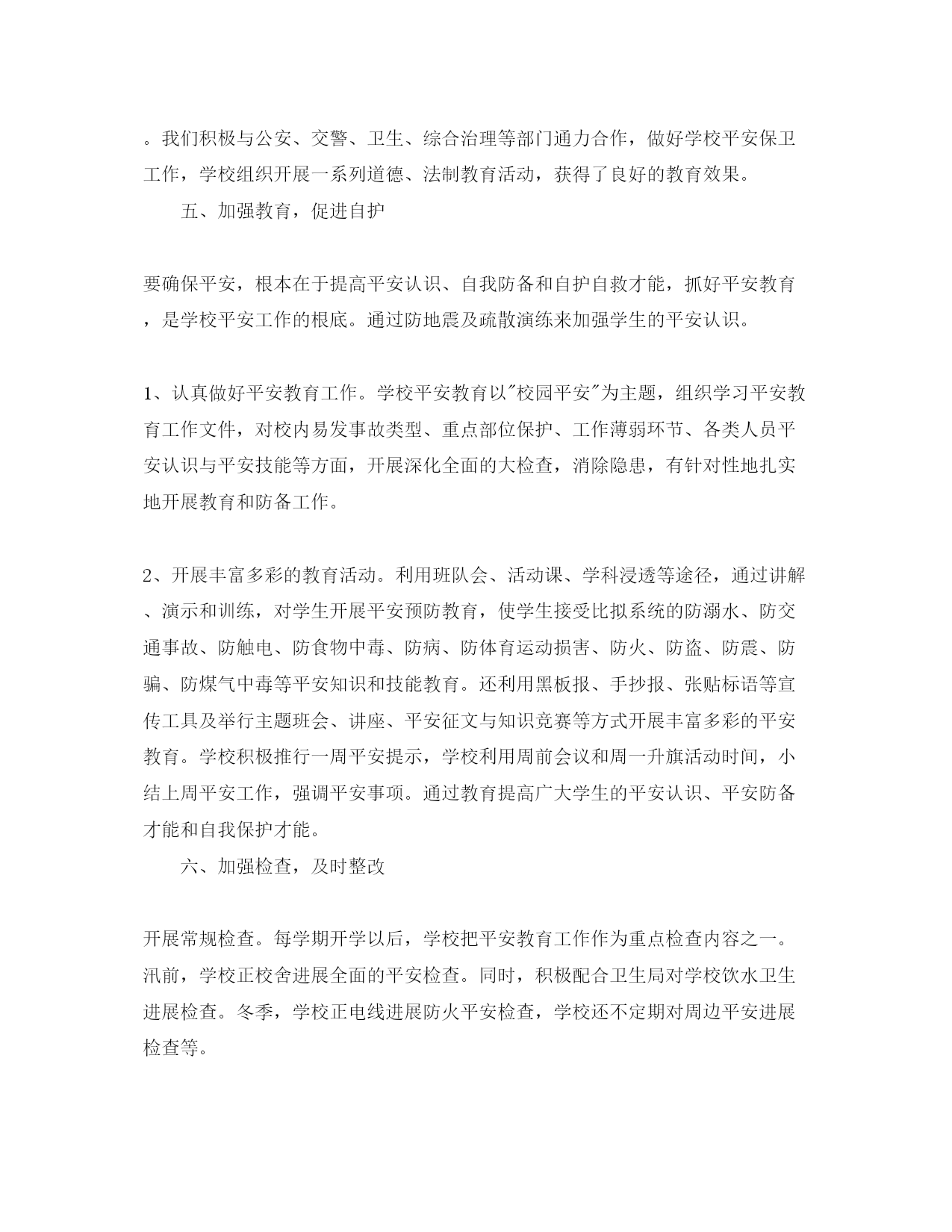 。我们积极与公安、交警、卫生、综合治理等部门通力合作，做好学校平安保卫工作，学校组织开展一系列道德、法制教育活动，获得了良好的教育效果。

五、加强教育，促进自护

要确保平安，根本在于提高平安认识、自我防备和自护自救才能，抓好平安教育，是学校平安工作的根底。通过防地震及疏散演练来加强学生的平安认识。

1、认真做好平安教育工作。学校平安教育以"校园平安"为主题，组织学习平安教育工作文件，对校内易发事故类型、重点部位保护、工作薄弱环节、各类人员平安认识与平安技能等方面，开展深化全面的大检查，消除隐患，有针对性地扎实地开展教育和防备工作。

2、开展丰富多彩的教育活动。利用班队会、活动课、学科浸透等途径，通过讲解、演示和训练，对学生开展平安预防教育，使学生接受比拟系统的防溺水、防交通事故、防触电、防食物中毒、防病、防体育运动损害、防火、防盗、防震、防骗、防煤气中毒等平安知识和技能教育。还利用黑板报、手抄报、张贴标语等宣传工具及举行主题班会、讲座、平安征文与知识竞赛等方式开展丰富多彩的平安教育。学校积极推行一周平安提示，学校利用周前会议和周一升旗活动时间，小结上周平安工作，强调平安事项。通过教育提高广大学生的平安认识、平安防备才能和自我保护才能。

六、加强检查，及时整改

开展常规检查。每学期开学以后，学校把平安教育工作作为重点检查内容之一。汛前，学校正校舍进展全面的平安检查。同时，积极配合卫生局对学校饮水卫生进展检查。冬季，学校正电线进展防火平安检查，学校还不定期对周边平安进展检查等。